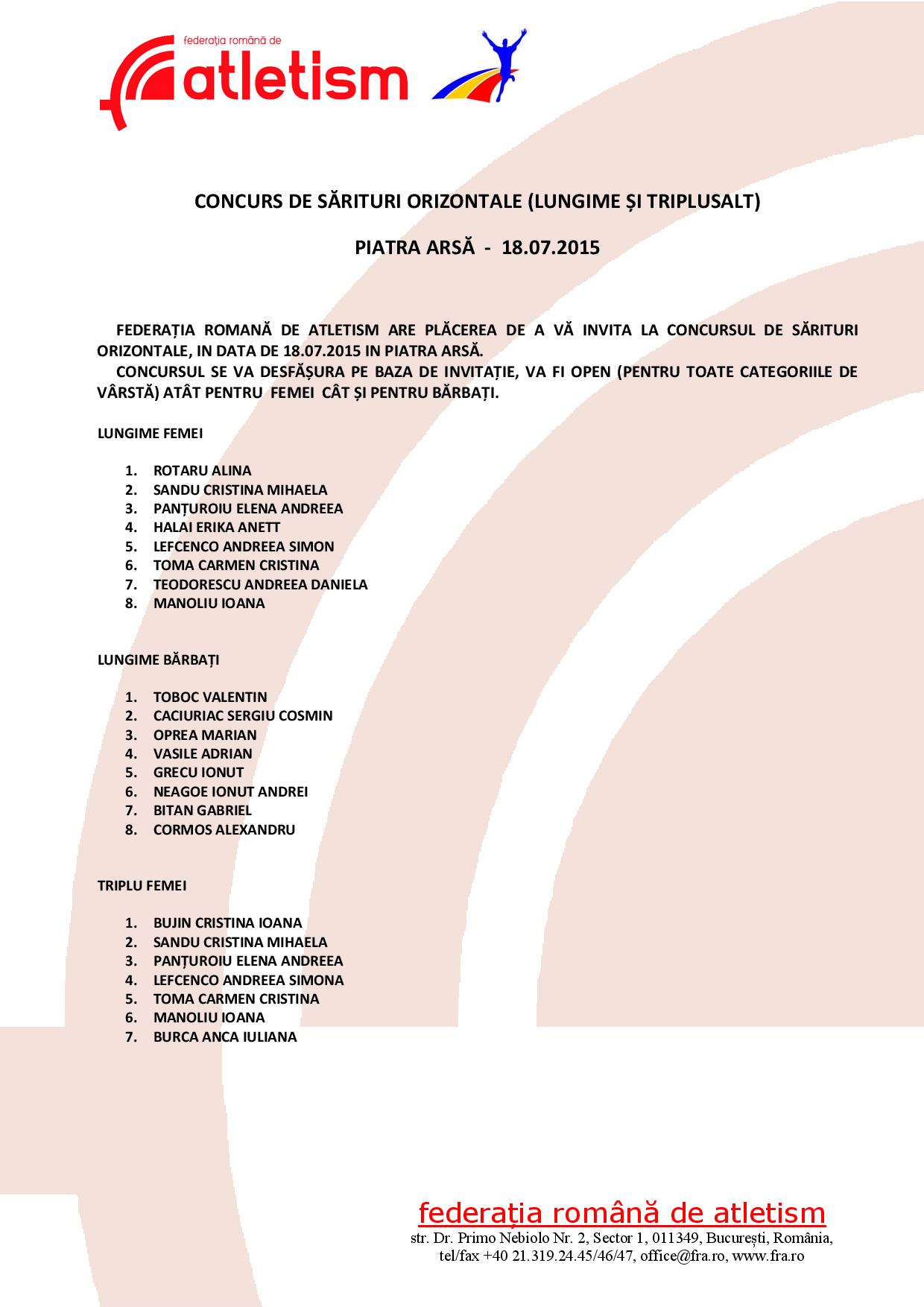 federația română de
atletism

CONCURS DE SĂRITURI ORIZONTALE (LUNGIME ȘI TRIPLUSALT)

PIATRA ARSĂ - 18.07.2015

FEDERAȚIA ROMANĂ DE ATLETISM ARE PLĂCEREA DE A VĂ INVITA LA CONCURSUL DE SĂRITURI ORIZONTALE, IN DATA DE 18.07.2015 IN PIATRA ARSĂ.

CONCURSUL SE VA DESFĂȘURA PE BAZA DE INVITAȚIE, VA FI OPEN (PENTRU TOATE CATEGORIILE DE VÂRSTĂ) ATÂT PENTRU FEMEI CÂT ȘI PENTRU BĂRBAȚI.

LUNGIME FEMEI

1. ROTARU ALINA
2. SANDU CRISTINA MIHAELA
3. PANȚUROIU ELENA ANDREEA
4. HALAI ERIKA ANETT
5. LEFCENCO ANDREEA SIMON
6. TOMA CARMEN CRISTINA
7. TEODORESCU ANDREEA DANIELA
8. MANOLIU IOANA

LUNGIME BĂRBAȚI

1. TOBOC VALENTIN
2. CACIURIAC SERGIU COSMIN
3. OPREA MARIAN
4. VASILE ADRIAN
5. GRECU IONUT
6. NEAGOE IONUT ANDREI
7. BITAN GABRIEL
8. CORMOS ALEXANDRU

TRIPLU FEMEI

1. BUJIN CRISTINA IOANA
2. SANDU CRISTINA MIHAELA
3. PANȚUROIU ELENA ANDREEA
4. LEFCENCO ANDREEA SIMONA
5. TOMA CARMEN CRISTINA
6. MANOLIU IOANA
7. BURCA ANCA IULIANA

federația română de atletism
str. Dr. Primo Nebiolo Nr. 2, Sector 1, 011349, București, România,
tel/fax +40 21.319.24.45/46/47, office@fra.ro, www.fra.ro